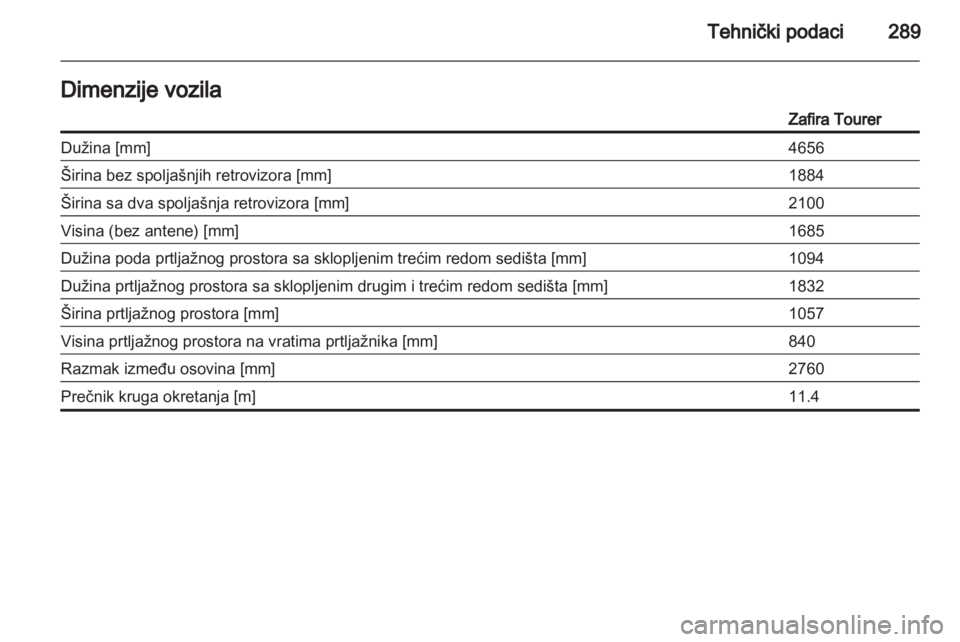 Tehnički podaci 289

Dimenzije vozila

| | Zafira Tourer |
|---|---|
| Dužina [mm] | 4656 |
| Širina bez spoljašnjih retrovizora [mm] | 1884 |
| Širina sa dva spoljašnja retrovizora [mm] | 2100 |
| Visina (bez antene) [mm] | 1685 |
| Dužina poda prtljažnog prostora sa sklopljenim trećim redom sedišta [mm] | 1094 |
| Dužina prtljažnog prostora sa sklopljenim drugim i trećim redom sedišta [mm] | 1832 |
| Širina prtljažnog prostora [mm] | 1057 |
| Visina prtljažnog prostora na vratima prtljažnika [mm] | 840 |
| Razmak između osovina [mm] | 2760 |
| Prečnik kruga okretanja [m] | 11.4 |

carmanualsonline.info